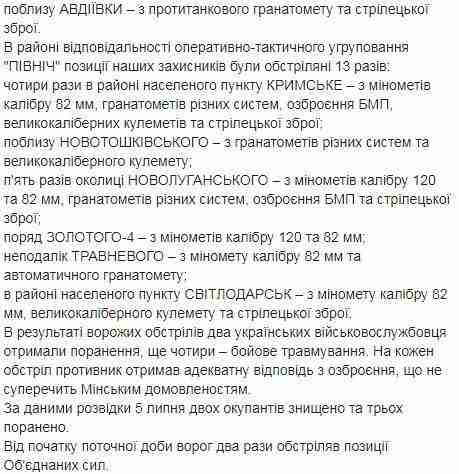 поблизу АВДІЇВКИ – з протитанкового гранатомету та стрілецької зброї.
В районі відповідальності оперативно-тактичного угруповання "ПІВНІЧ" позиції наших захисників були обстріляні 13 разів:
чотири рази в районі населеного пункту КРИМСЬКЕ – з мінометів калібру 82 мм, гранатометів різних систем, озброєння БМП, великокаліберних кулеметів та стрілецької зброї;
поблизу НОВОТОШКІВСЬКОГО – з гранатометів різних систем та великокаліберного кулемету;
п'ять разів околиці НОВОЛУГАНСЬКОГО – з мінометів калібру 120 та 82 мм, гранатометів різних систем, озброєння БМП та стрілецької зброї;
поряд ЗОЛОТОГО-4 – з мінометів калібру 120 та 82 мм;
неподалік ТРАВНЕВОГО – з міномету калібру 82 мм та автоматичного гранатомету;
в районі населеного пункту СВІТЛОДАРСЬК – з міномету калібру 82 мм, великокаліберного кулемету та стрілецької зброї.
В результаті ворожих обстрілів два українських військовослужбовця отримали поранення, ще чотири – бойове травмування. На кожен обстріл противник отримав адекватну відповідь з озброєння, що не суперечить Мінським домовленостям.
За даними розвідки 5 липня двох окупантів знищено та трьох поранено.
Від початку поточної доби ворог два рази обстріляв позиції Об'єднаних сил.